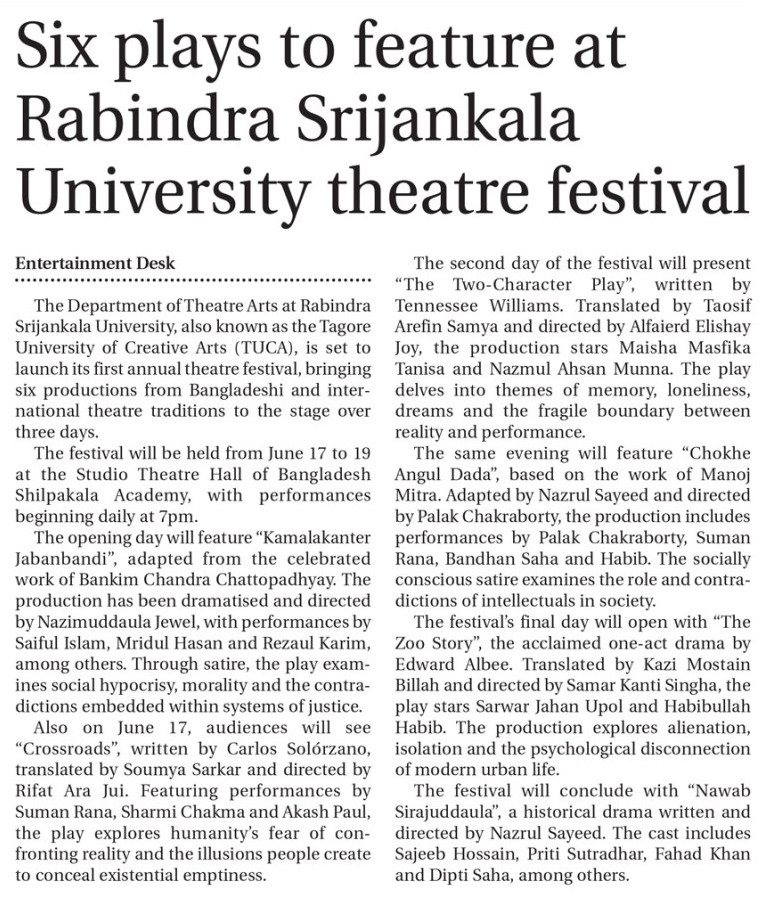 Six plays to feature at Rabindra Srijankala University theatre festival

Entertainment Desk

The Department of Theatre Arts at Rabindra Srijankala University, also known as the Tagore University of Creative Arts (TUCA), is set to launch its first annual theatre festival, bringing six productions from Bangladeshi and international theatre traditions to the stage over three days.

The festival will be held from June 17 to 19 at the Studio Theatre Hall of Bangladesh Shilpakala Academy, with performances beginning daily at 7pm.

The opening day will feature "Kamalakanter Jabanbandi", adapted from the celebrated work of Bankim Chandra Chattopadhyay. The production has been dramatised and directed by Nazimuddaula Jewel, with performances by Saiful Islam, Mridul Hasan and Rezaul Karim, among others. Through satire, the play examines social hypocrisy, morality and the contradictions embedded within systems of justice.

Also on June 17, audiences will see "Crossroads", written by Carlos Solórzano, translated by Soumya Sarkar and directed by Rifat Ara Jui. Featuring performances by Suman Rana, Sharmi Chakma and Akash Paul, the play explores humanity's fear of confronting reality and the illusions people create to conceal existential emptiness.

The second day of the festival will present "The Two-Character Play", written by Tennessee Williams. Translated by Taosif Arefin Samya and directed by Alfaierd Elishay Joy, the production stars Maisha Masfika Tanisa and Nazmul Ahsan Munna. The play delves into themes of memory, loneliness, dreams and the fragile boundary between reality and performance.

The same evening will feature "Chokhe Angul Dada", based on the work of Manoj Mitra. Adapted by Nazrul Sayeed and directed by Palak Chakraborty, the production includes performances by Palak Chakraborty, Suman Rana, Bandhan Saha and Habib. The socially conscious satire examines the role and contradictions of intellectuals in society.

The festival's final day will open with "The Zoo Story", the acclaimed one-act drama by Edward Albee. Translated by Kazi Mostain Billah and directed by Samar Kanti Singha, the play stars Sarwar Jahan Upol and Habibullah Habib. The production explores alienation, isolation and the psychological disconnection of modern urban life.

The festival will conclude with "Nawab Sirajuddaula", a historical drama written and directed by Nazrul Sayeed. The cast includes Sajeeb Hossain, Priti Sutradhar, Fahad Khan and Dipti Saha, among others.